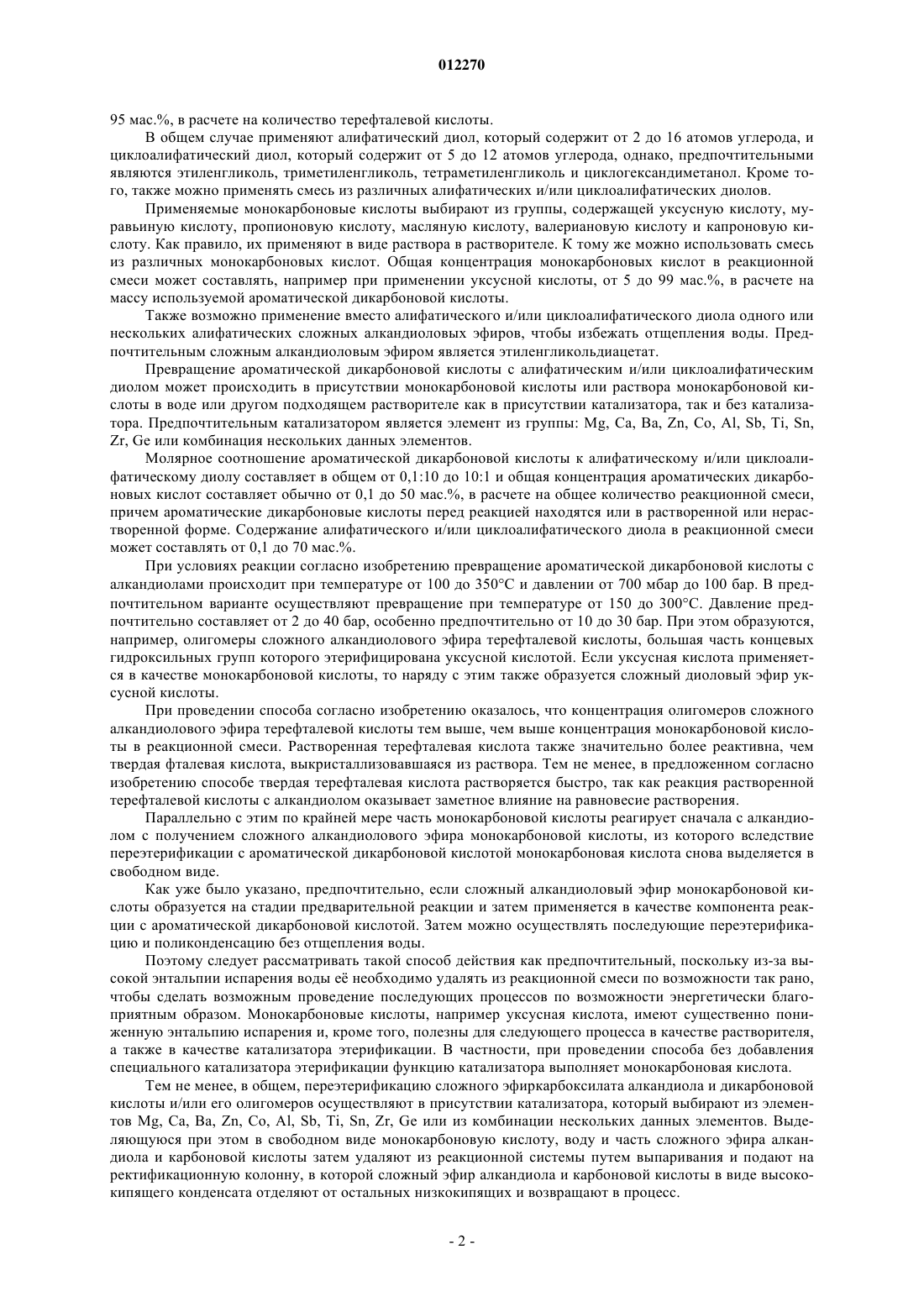 012270

95 мас.%, в расчете на количество терефталевой кислоты.

В общем случае применяют алифатический диол, который содержит от 2 до 16 атомов углерода, и циклоалифатический диол, который содержит от 5 до 12 атомов углерода, однако, предпочтительными являются этиленгликоль, триметиленгликоль, тетраметиленгликоль и циклогександиметанол. Кроме того, также можно применять смесь из различных алифатических и/или циклоалифатических диолов.

Применяемые монокарбоновые кислоты выбирают из группы, содержащей уксусную кислоту, муравьиную кислоту, пропионовую кислоту, масляную кислоту, валериановую кислоту и капроновую кислоту. Как правило, их применяют в виде раствора в растворителе. К тому же можно использовать смесь из различных монокарбоновых кислот. Общая концентрация монокарбоновых кислот в реакционной смеси может составлять, например при применении уксусной кислоты, от 5 до 99 мас.%, в расчете на массу используемой ароматической дикарбоновой кислоты.

Также возможно применение вместо алифатического и/или циклоалифатического диола одного или нескольких алифатических сложных алкандиоловых эфиров, чтобы избежать отщепления воды. Предпочтительным сложным алкандиоловым эфиром является этиленгликольдиацетат.

Превращение ароматической дикарбоновой кислоты с алифатическим и/или циклоалифатическим диолом может происходить в присутствии монокарбоновой кислоты или раствора монокарбоновой кислоты в воде или другом подходящем растворителе как в присутствии катализатора, так и без катализатора. Предпочтительным катализатором является элемент из группы: Mg, Ca, Ba, Zn, Co, Al, Sb, Ti, Sn, Zr, Ge или комбинация нескольких данных элементов.

Молярное соотношение ароматической дикарбоновой кислоты к алифатическому и/или циклоалифатическому диолу составляет в общем от 0,1:10 до 10:1 и общая концентрация ароматических дикарбоновых кислот составляет обычно от 0,1 до 50 мас.%, в расчете на общее количество реакционной смеси, причем ароматические дикарбоновые кислоты перед реакцией находятся или в растворенной или нерастворенной форме. Содержание алифатического и/или циклоалифатического диола в реакционной смеси может составлять от 0,1 до 70 мас.%.

При условиях реакции согласно изобретению превращение ароматической дикарбоновой кислоты с алкандиолами происходит при температуре от 100 до 350°C и давлении от 700 мбар до 100 бар. В предпочтительном варианте осуществляют превращение при температуре от 150 до 300°C. Давление предпочтительно составляет от 2 до 40 бар, особенно предпочтительно от 10 до 30 бар. При этом образуются, например, олигомеры сложного алкандиолового эфира терефталевой кислоты, большая часть концевых гидроксильных групп которого этерифицирована уксусной кислотой. Если уксусная кислота применяется в качестве монокарбоновой кислоты, то наряду с этим также образуется сложный диоловый эфир уксусной кислоты.

При проведении способа согласно изобретению оказалось, что концентрация олигомеров сложного алкандиолового эфира терефталевой кислоты тем выше, чем выше концентрация монокарбоновой кислоты в реакционной смеси. Растворенная терефталевая кислота также значительно более реактивна, чем твердая фталевая кислота, выкристаллизовавшаяся из раствора. Тем не менее, в предложенном согласно изобретению способе твердая терефталевая кислота растворяется быстро, так как реакция растворенной терефталевой кислоты с алкандиолом оказывает заметное влияние на равновесие растворения.

Параллельно с этим по крайней мере часть монокарбоновой кислоты реагирует сначала с алкандиолом с получением сложного алкандиолового эфира монокарбоновой кислоты, из которого вследствие переэтерификации с ароматической дикарбоновой кислотой монокарбоновая кислота снова выделяется в свободном виде.

Как уже было указано, предпочтительно, если сложный алкандиоловый эфир монокарбоновой кислоты образуется на стадии предварительной реакции и затем применяется в качестве компонента реакции с ароматической дикарбоновой кислотой. Затем можно осуществлять последующие переэтерификацию и поликонденсацию без отщепления воды.

Поэтому следует рассматривать такой способ действия как предпочтительный, поскольку из-за высокой энтальпии испарения воды её необходимо удалять из реакционной смеси по возможности так рано, чтобы сделать возможным проведение последующих процессов по возможности энергетически благоприятным образом. Монокарбоновые кислоты, например уксусная кислота, имеют существенно пониженную энтальпию испарения и, кроме того, полезны для следующего процесса в качестве растворителя, а также в качестве катализатора этерификации. В частности, при проведении способа без добавления специального катализатора этерификации функцию катализатора выполняет монокарбоновая кислота.

Тем не менее, в общем, переэтерификацию сложного эфиркарбоксилата алкандиола и дикарбоновой кислоты и/или его олигомеров осуществляют в присутствии катализатора, который выбирают из элементов Mg, Ca, Ba, Zn, Co, Al, Sb, Ti, Sn, Zr, Ge или из комбинации нескольких данных элементов. Выделяющуюся при этом в свободном виде монокарбоновую кислоту, воду и часть сложного эфира алкандиола и карбоновой кислоты затем удаляют из реакционной системы путем выпаривания и подают на ректификационную колонну, в которой сложный эфир алкандиола и карбоновой кислоты в виде высококипящего конденсата отделяют от остальных низкокипящих и возвращают в процесс.

- 2 -